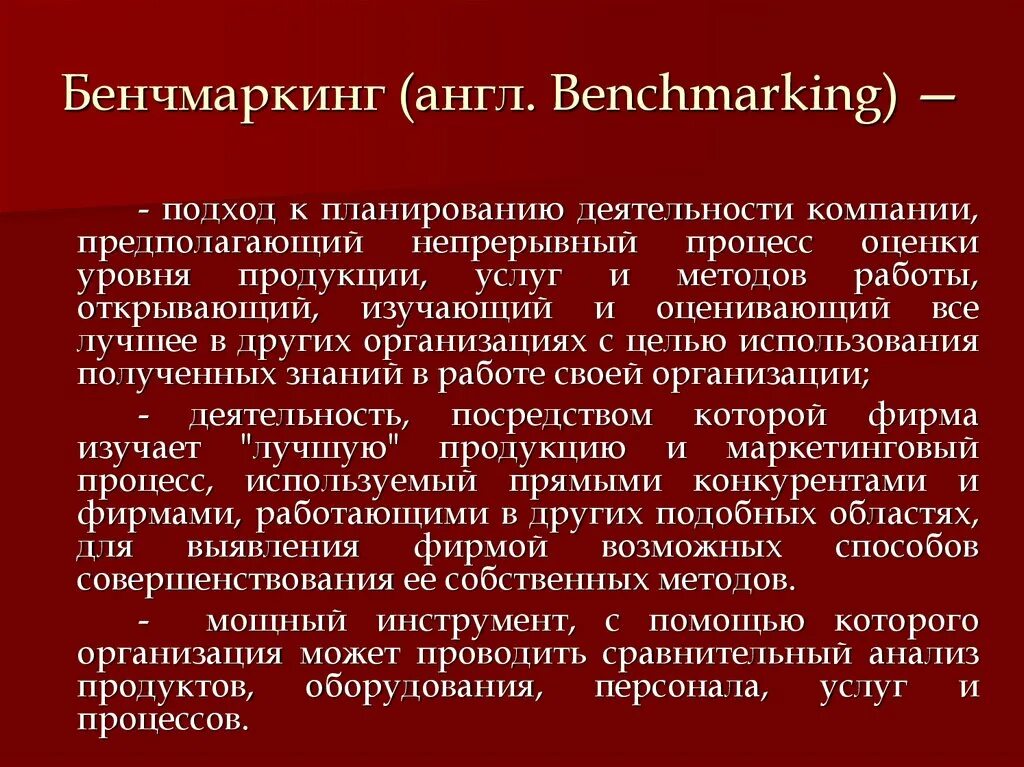 Бенчмаркинг (англ. Benchmarking) —

- подход к планированию деятельности компании, предполагающий непрерывный процесс оценки уровня продукции, услуг и методов работы, открывающий, изучающий и оценивающий все лучшее в других организациях с целью использования полученных знаний в работе своей организации;

- деятельность, посредством которой фирма изучает "лучшую" продукцию и маркетинговый процесс, используемый прямыми конкурентами и фирмами, работающими в других подобных областях, для выявления фирмой возможных способов совершенствования ее собственных методов.

- мощный инструмент, с помощью которого организация может проводить сравнительный анализ продуктов, оборудования, персонала, услуг и процессов.